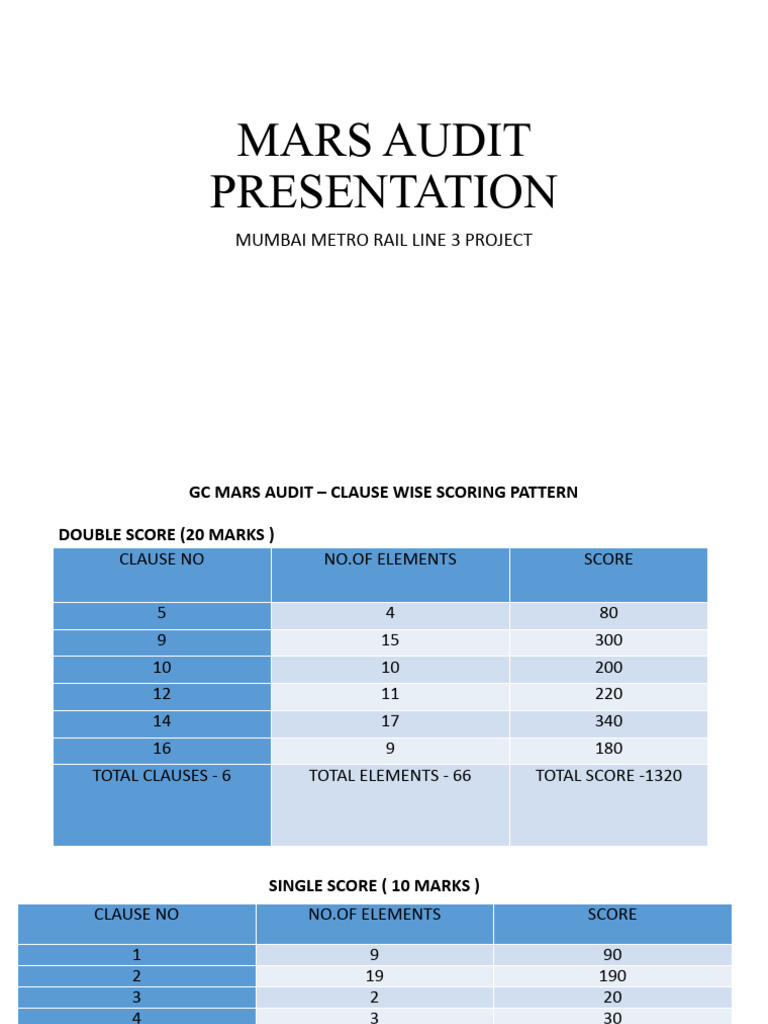 MARS AUDIT PRESENTATION

MUMBAI METRO RAIL LINE 3 PROJECT

GC MARS AUDIT – CLAUSE WISE SCORING PATTERN

DOUBLE SCORE (20 MARKS )

| CLAUSE NO | NO.OF ELEMENTS | SCORE |
|---|---|---|
| 5 | 4 | 80 |
| 9 | 15 | 300 |
| 10 | 10 | 200 |
| 12 | 11 | 220 |
| 14 | 17 | 340 |
| 16 | 9 | 180 |
| TOTAL CLAUSES - 6 | TOTAL ELEMENTS - 66 | TOTAL SCORE -1320 |

SINGLE SCORE ( 10 MARKS )

| CLAUSE NO | NO.OF ELEMENTS | SCORE |
|---|---|---|
| 1 | 9 | 90 |
| 2 | 19 | 190 |
| 3 | 2 | 20 |
| 4 | 3 | 30 |